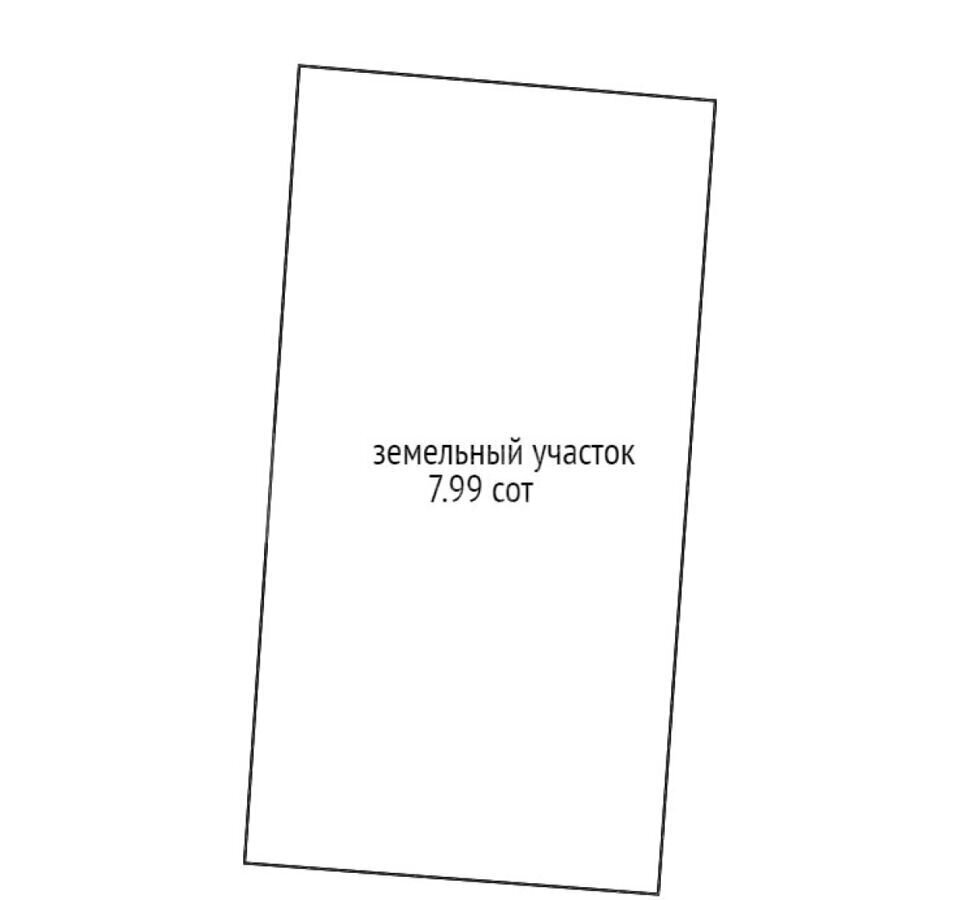 земельный участок
7.99 сот